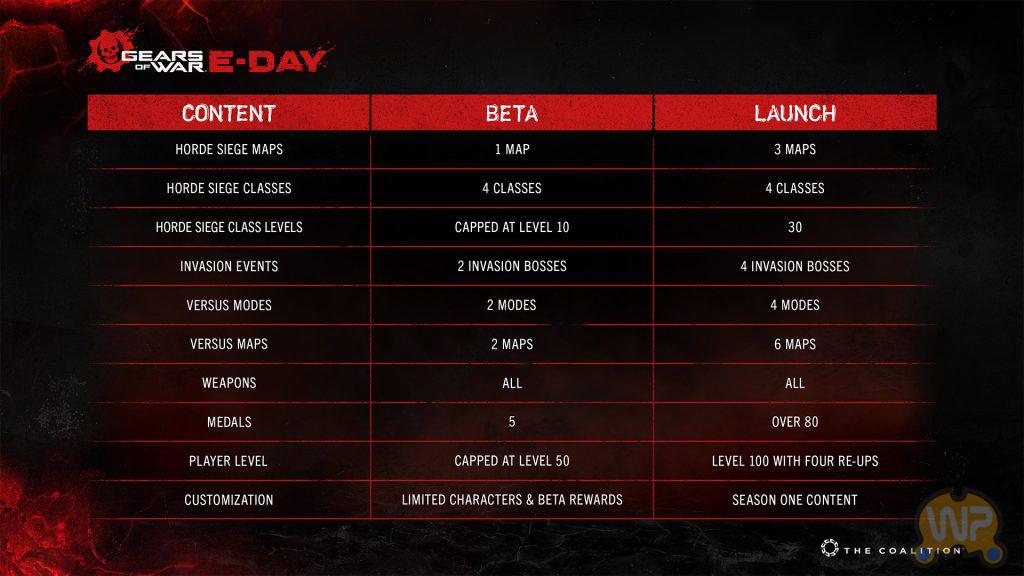 GEARS OF WAR E-DAY

| CONTENT | BETA | LAUNCH |
|---|---|---|
| HORDE SIEGE MAPS | 1 MAP | 3 MAPS |
| HORDE SIEGE CLASSES | 4 CLASSES | 4 CLASSES |
| HORDE SIEGE CLASS LEVELS | CAPPED AT LEVEL 10 | 30 |
| INVASION EVENTS | 2 INVASION BOSSES | 4 INVASION BOSSES |
| VERSUS MODES | 2 MODES | 4 MODES |
| VERSUS MAPS | 2 MAPS | 6 MAPS |
| WEAPONS | ALL | ALL |
| MEDALS | 5 | OVER 80 |
| PLAYER LEVEL | CAPPED AT LEVEL 50 | LEVEL 100 WITH FOUR RE-UPS |
| CUSTOMIZATION | LIMITED CHARACTERS & BETA REWARDS | SEASON ONE CONTENT |

THE COALITION

WP